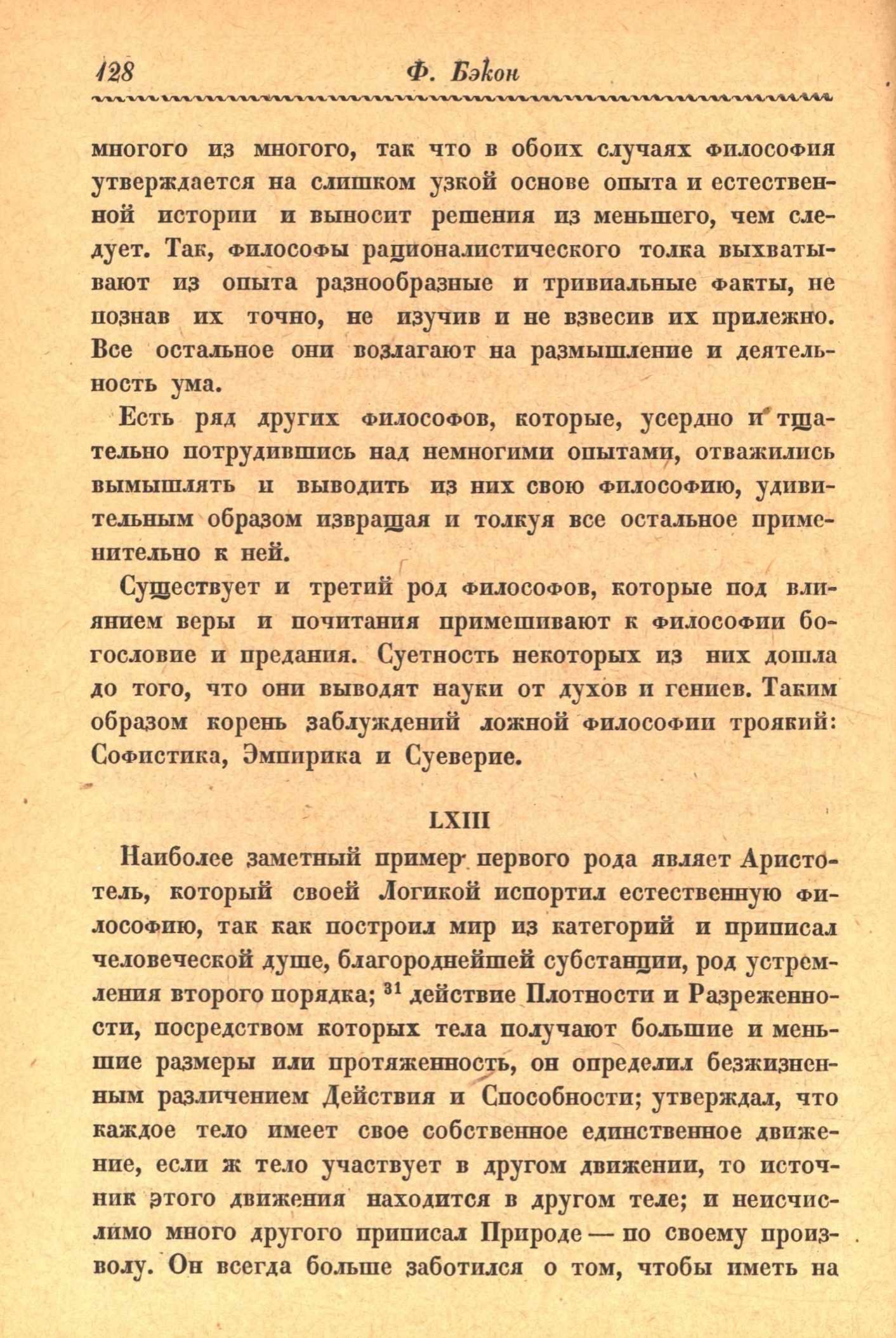 128 Ф. Бэкон

многого из многого, так что в обоих случаях философия утверждается на слишком узкой основе опыта и естественной истории и выносит решения из меньшего, чем следует. Так, философы рационалистического толка выхватывают из опыта разнообразные и тривиальные факты, не познав их точно, не изучив и не взвесив их прилежно. Все остальное они возлагают на размышление и деятельность ума.

Есть ряд других философов, которые, усердно и тщательно потрудившись над немногими опытами, отважились вымышлять и выводить из них свою философию, удивительным образом извращая и толкуя все остальное применительно к ней.

Существует и третий род философов, которые под влиянием веры и почитания примешивают к философии богословие и предания. Суетность некоторых из них дошла до того, что они выводят науки от духов и гениев. Таким образом корень заблуждений ложной философии троякий: Софистика, Эмпирика и Суеверие.

LXIII

Наиболее заметный пример первого рода являет Аристотель, который своей Логикой испортил естественную философию, так как построил мир из категорий и приписал человеческой душе, благороднейшей субстанции, род устремления второго порядка; $^{31}$ действие Плотности и Разреженности, посредством которых тела получают большие и меньшие размеры или протяженность, он определил безжизненным различением Действия и Способности; утверждал, что каждое тело имеет свое собственное единственное движение, если ж тело участвует в другом движении, то источник этого движения находится в другом теле; и неисчислимо много другого приписал Природе — по своему произволу. Он всегда больше заботился о том, чтобы иметь на